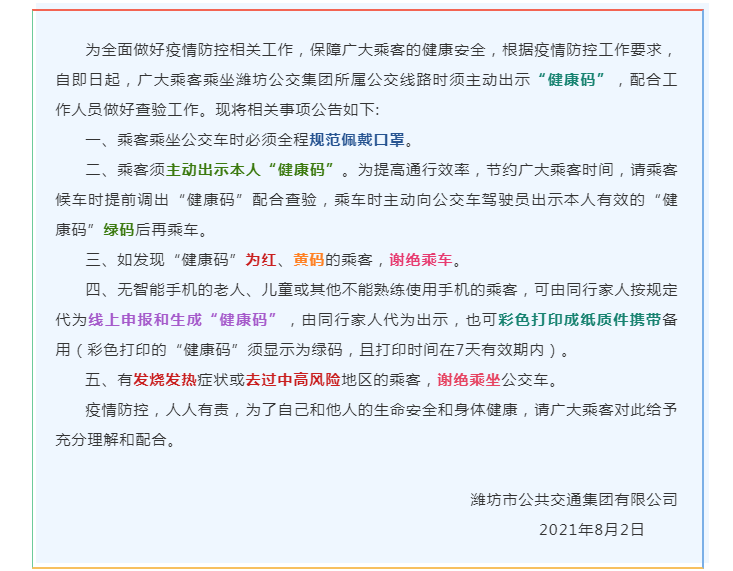 为全面做好疫情防控相关工作，保障广大乘客的健康安全，根据疫情防控工作要求，自即日起，广大乘客乘坐潍坊公交集团所属公交线路时须主动出示“健康码”，配合工作人员做好查验工作。现将相关事项公告如下:

一、乘客乘坐公交车时必须全程规范佩戴口罩。

二、乘客须主动出示本人“健康码”。为提高通行效率，节约广大乘客时间，请乘客候车时提前调出“健康码”配合查验，乘车时主动向公交车驾驶员出示本人有效的“健康码”绿码后再乘车。

三、如发现“健康码”为红、黄码的乘客，谢绝乘车。

四、无智能手机的老人、儿童或其他不能熟练使用手机的乘客，可由同行家人按规定代为线上申报和生成“健康码”，由同行家人代为出示，也可彩色打印成纸质件携带备用（彩色打印的“健康码”须显示为绿码，且打印时间在7天有效期内）。

五、有发烧发热症状或去过中高风险地区的乘客，谢绝乘坐公交车。

疫情防控，人人有责，为了自己和他人的生命安全和身体健康，请广大乘客对此给予充分理解和配合。

潍坊市公共交通集团有限公司

2021年8月2日